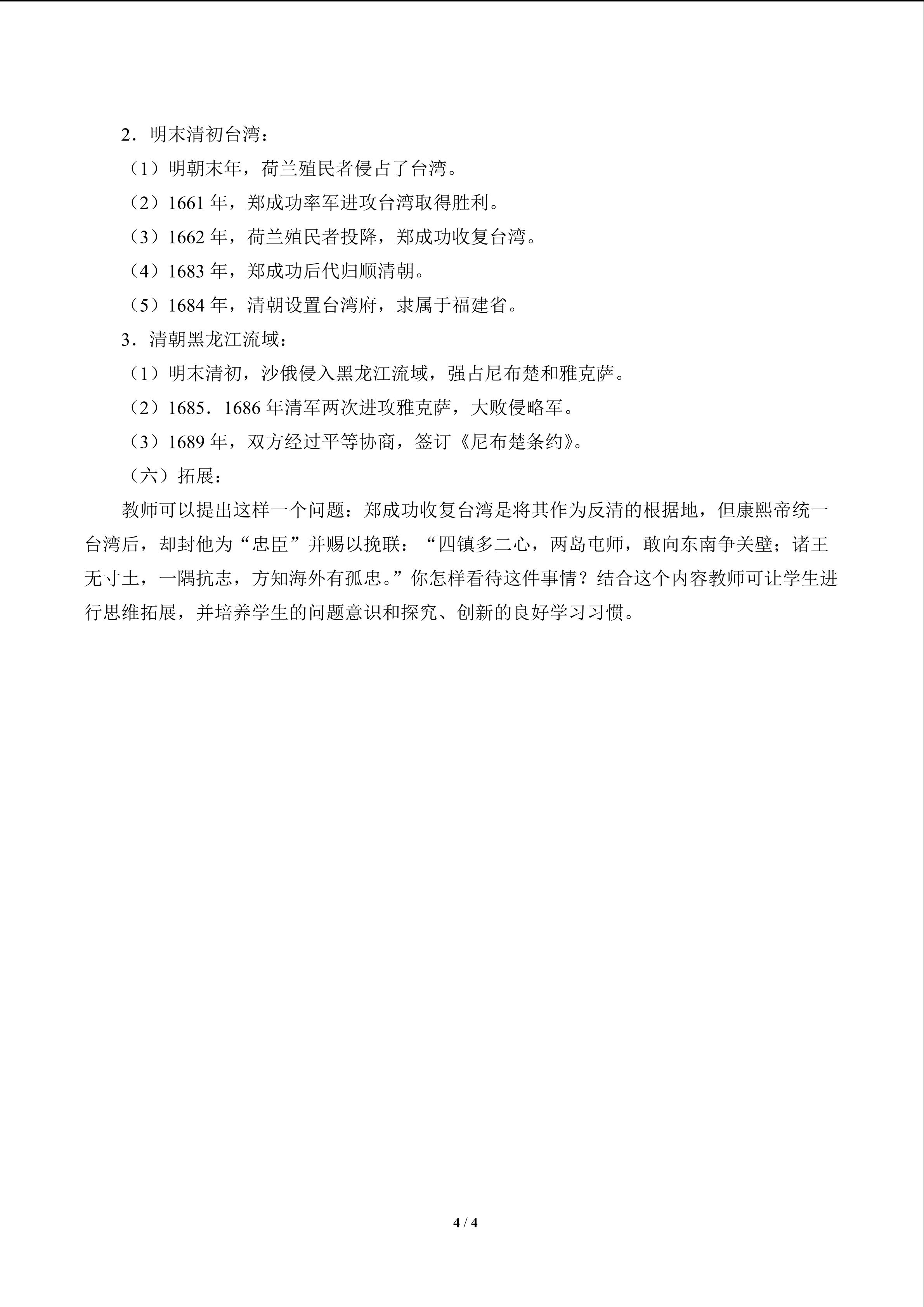 2．明末清初台湾：

（1）明朝末年，荷兰殖民者侵占了台湾。

（2）1661年，郑成功率军进攻台湾取得胜利。

（3）1662年，荷兰殖民者投降，郑成功收复台湾。

（4）1683年，郑成功后代归顺清朝。

（5）1684年，清朝设置台湾府，隶属于福建省。

3．清朝黑龙江流域：

（1）明末清初，沙俄侵入黑龙江流域，强占尼布楚和雅克萨。

（2）1685．1686年清军两次进攻雅克萨，大败侵略军。

（3）1689年，双方经过平等协商，签订《尼布楚条约》。

（六）拓展：

教师可以提出这样一个问题：郑成功收复台湾是将其作为反清的根据地，但康熙帝统一台湾后，却封他为“忠臣”并赐以挽联：“四镇多二心，两岛屯师，敢向东南争关壁；诸王无寸土，一隅抗志，方知海外有孤忠。”你怎样看待这件事情？结合这个内容教师可让学生进行思维拓展，并培养学生的问题意识和探究、创新的良好学习习惯。

4 / 4